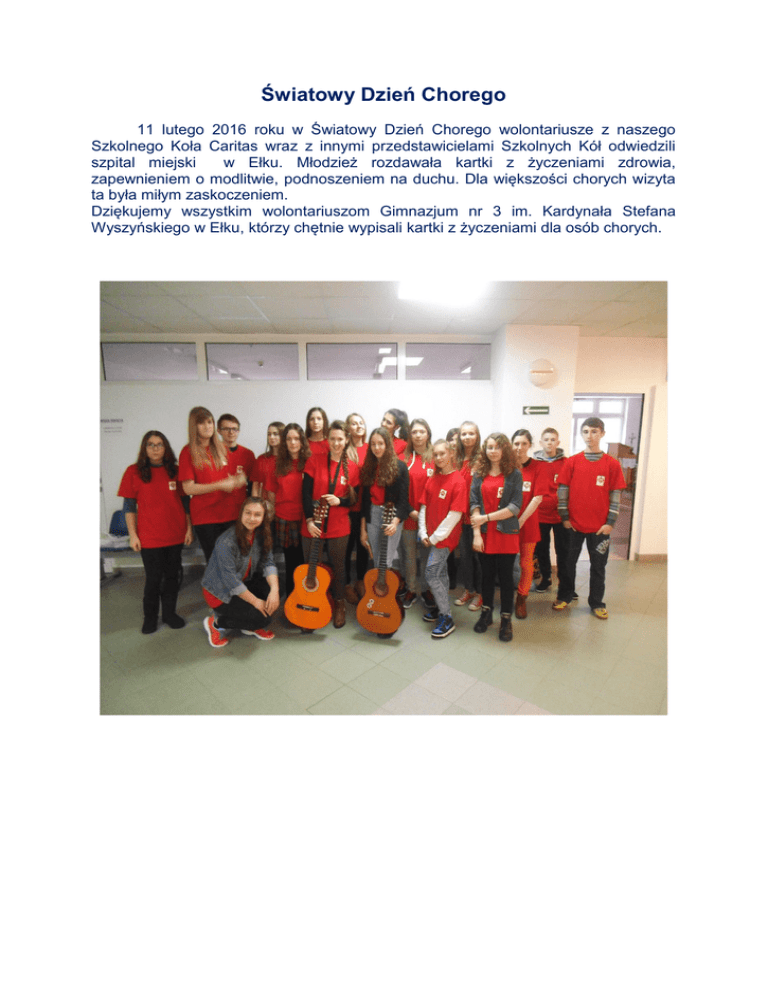 Światowy Dzień Chorego

11 lutego 2016 roku w Światowy Dzień Chorego wolontariusze z naszego Szkolnego Koła Caritas wraz z innymi przedstawicielami Szkolnych Kół odwiedzili szpital miejski w Ełku. Młodzież rozdawała kartki z życzeniami zdrowia, zapewnieniem o modlitwie, podnoszeniem na duchu. Dla większości chorych wizyta ta była miłym zaskoczeniem.

Dziękujemy wszystkim wolontariuszom Gimnazjum nr 3 im. Kardynała Stefana Wyszyńskiego w Ełku, którzy chętnie wypisali kartki z życzeniami dla osób chorych.